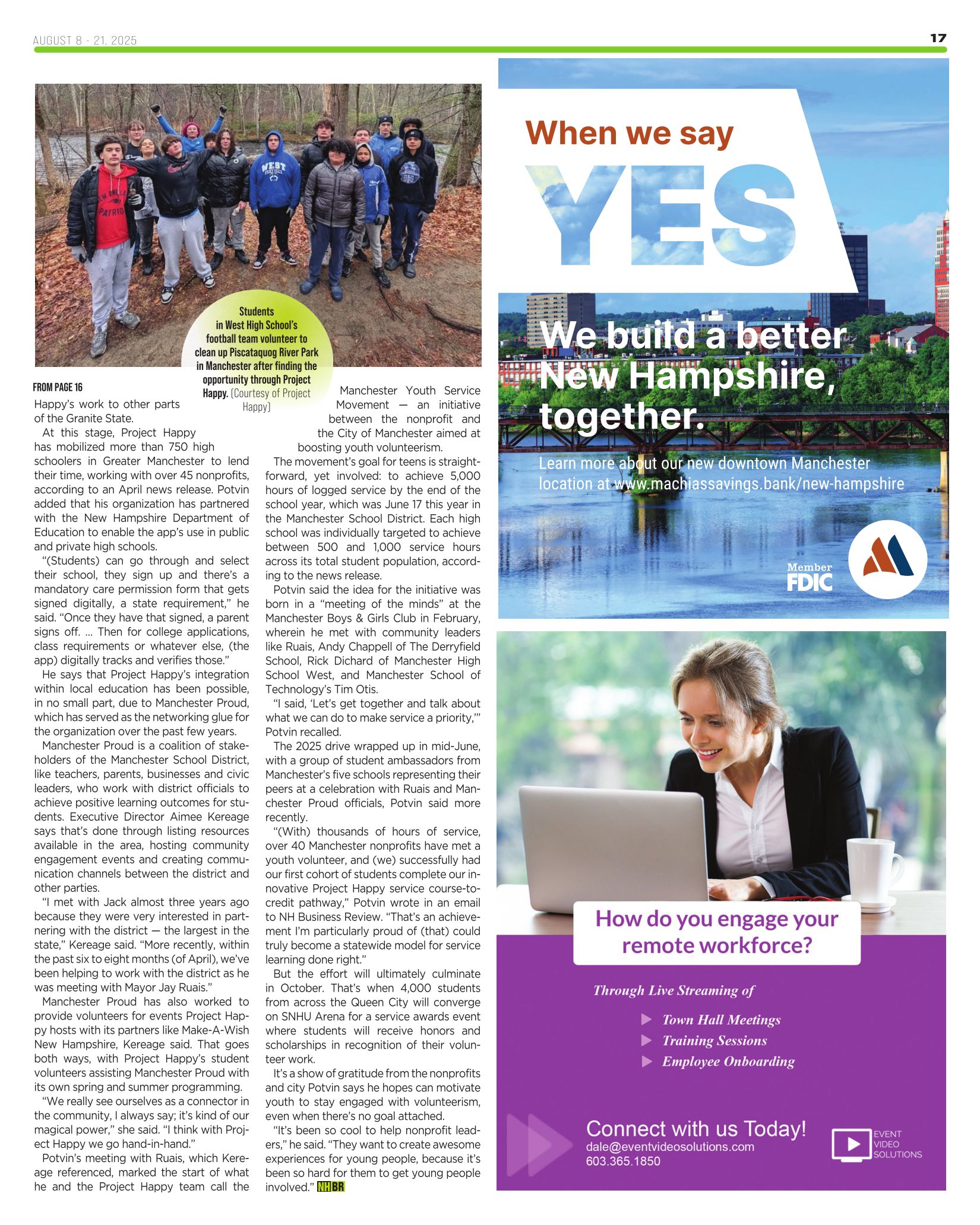 AUGUST 8 - 21, 2025

17

Students in West High School's football team volunteer to clean up Piscataquog River Park in Manchester after finding the opportunity through Project Happy. (Courtesy of Project Happy)

FROM PAGE 16

Happy's work to other parts of the Granite State.

At this stage, Project Happy has mobilized more than 750 high schoolers in Greater Manchester to lend their time, working with over 45 nonprofits, according to an April news release. Potvin added that his organization has partnered with the New Hampshire Department of Education to enable the app's use in public and private high schools.

"(Students) can go through and select their school, they sign up and there's a mandatory care permission form that gets signed digitally, a state requirement," he said. "Once they have that signed, a parent signs off. ... Then for college applications, class requirements or whatever else, (the app) digitally tracks and verifies those."

He says that Project Happy's integration within local education has been possible, in no small part, due to Manchester Proud, which has served as the networking glue for the organization over the past few years.

Manchester Proud is a coalition of stakeholders of the Manchester School District, like teachers, parents, businesses and civic leaders, who work with district officials to achieve positive learning outcomes for students. Executive Director Aimee Kereage says that's done through listing resources available in the area, hosting community engagement events and creating communication channels between the district and other parties.

"I met with Jack almost three years ago because they were very interested in partnering with the district — the largest in the state," Kereage said. "More recently, within the past six to eight months (of April), we've been helping to work with the district as he was meeting with Mayor Jay Ruais."

Manchester Proud has also worked to provide volunteers for events Project Happy hosts with its partners like Make-A-Wish New Hampshire, Kereage said. That goes both ways, with Project Happy's student volunteers assisting Manchester Proud with its own spring and summer programming.

"We really see ourselves as a connector in the community, I always say; it's kind of our magical power," she said. "I think with Project Happy we go hand-in-hand."

Potvin's meeting with Ruais, which Kereage referenced, marked the start of what he and the Project Happy team call the Manchester Youth Service Movement — an initiative between the nonprofit and the City of Manchester aimed at boosting youth volunteerism.

The movement's goal for teens is straightforward, yet involved: to achieve 5,000 hours of logged service by the end of the school year, which was June 17 this year in the Manchester School District. Each high school was individually targeted to achieve between 500 and 1,000 service hours across its total student population, according to the news release.

Potvin said the idea for the initiative was born in a "meeting of the minds" at the Manchester Boys & Girls Club in February, wherein he met with community leaders like Ruais, Andy Chappell of The Derryfield School, Rick Dichard of Manchester High School West, and Manchester School of Technology's Tim Otis.

"I said, 'Let's get together and talk about what we can do to make service a priority,'" Potvin recalled.

The 2025 drive wrapped up in mid-June, with a group of student ambassadors from Manchester's five schools representing their peers at a celebration with Ruais and Manchester Proud officials, Potvin said more recently.

"(With) thousands of hours of service, over 40 Manchester nonprofits have met a youth volunteer, and (we) successfully had our first cohort of students complete our innovative Project Happy service course-to-credit pathway," Potvin wrote in an email to NH Business Review. "That's an achievement I'm particularly proud of (that) could truly become a statewide model for service learning done right."

But the effort will ultimately culminate in October. That's when 4,000 students from across the Queen City will converge on SNHU Arena for a service awards event where students will receive honors and scholarships in recognition of their volunteer work.

It's a show of gratitude from the nonprofits and city Potvin says he hopes can motivate youth to stay engaged with volunteerism, even when there's no goal attached.

"It's been so cool to help nonprofit leaders," he said. "They want to create awesome experiences for young people, because it's been so hard for them to get young people involved." NHBR

When we say
YES
We build a better New Hampshire, together.
Learn more about our new downtown Manchester location at www.machiassavings.bank/new-hampshire
Member FDIC

How do you engage your remote workforce?
Through Live Streaming of
Town Hall Meetings
Training Sessions
Employee Onboarding
Connect with us Today!
dale@eventvideosolutions.com
603.365.1850
EVENT VIDEO SOLUTIONS